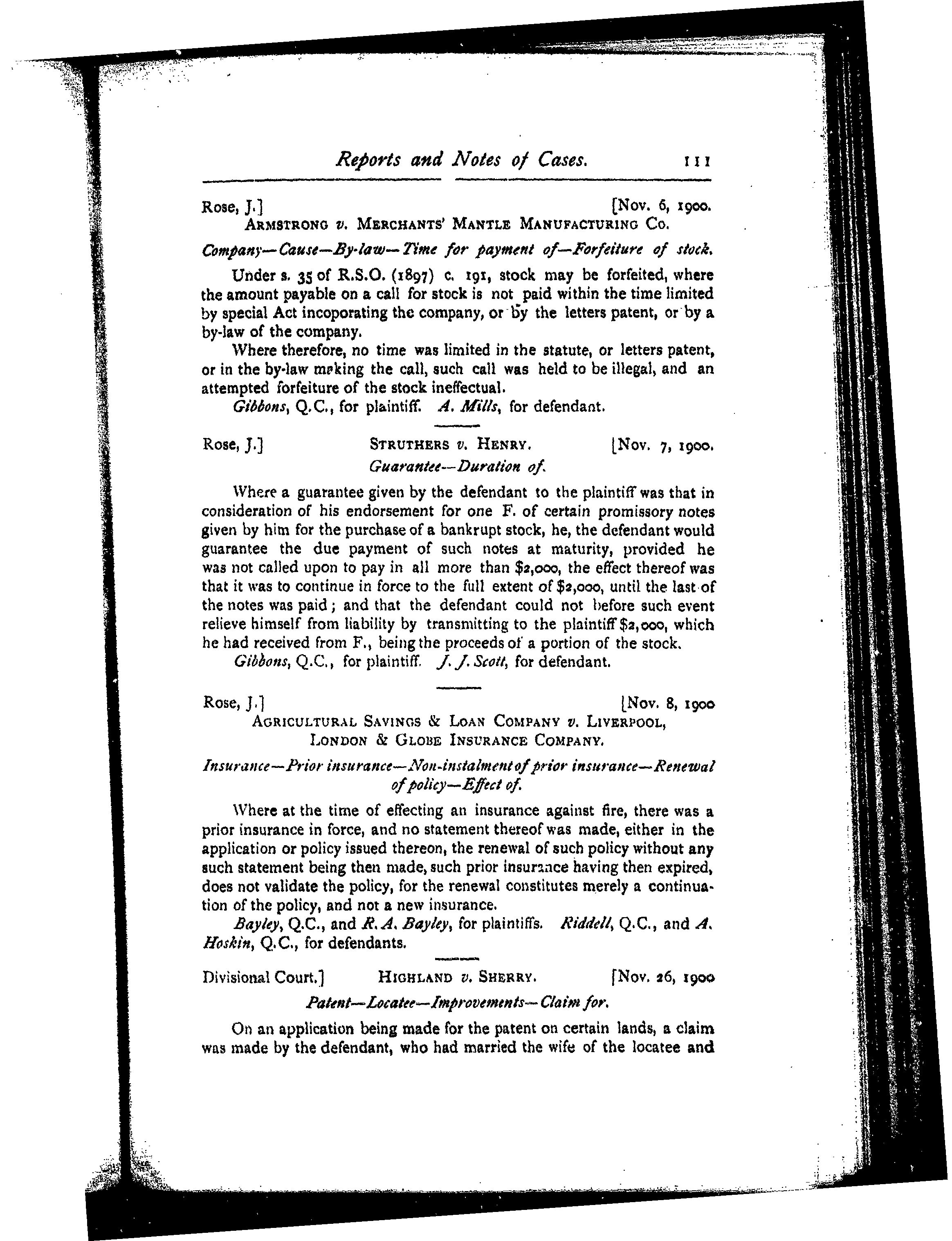 Reports and Notes of Cases. 111

Rose, J.] [Nov. 6, 1900.
ARMSTRONG v. MERCHANTS' MANTLE MANUFACTURING CO.

Company—Cause—By-law—Time for payment of—Forfeiture of stock.

Under s. 35 of R.S.O. (1897) c. 191, stock may be forfeited, where the amount payable on a call for stock is not paid within the time limited by special Act incoporating the company, or by the letters patent, or by a by-law of the company.

Where therefore, no time was limited in the statute, or letters patent, or in the by-law making the call, such call was held to be illegal, and an attempted forfeiture of the stock ineffectual.

Gibbons, Q.C., for plaintiff. A. Mills, for defendant.

Rose, J.] STRUTHERS v. HENRY. [Nov. 7, 1900.
Guarantee—Duration of.

Where a guarantee given by the defendant to the plaintiff was that in consideration of his endorsement for one F. of certain promissory notes given by him for the purchase of a bankrupt stock, he, the defendant would guarantee the due payment of such notes at maturity, provided he was not called upon to pay in all more than $2,000, the effect thereof was that it was to continue in force to the full extent of $2,000, until the last of the notes was paid; and that the defendant could not before such event relieve himself from liability by transmitting to the plaintiff $2,000, which he had received from F., being the proceeds of a portion of the stock.

Gibbons, Q.C., for plaintiff. J. J. Scott, for defendant.

Rose, J.] [Nov. 8, 1900
AGRICULTURAL SAVINGS & LOAN COMPANY v. LIVERPOOL, LONDON & GLOBE INSURANCE COMPANY.

Insurance—Prior insurance—Non-instalment of prior insurance—Renewal of policy—Effect of.

Where at the time of effecting an insurance against fire, there was a prior insurance in force, and no statement thereof was made, either in the application or policy issued thereon, the renewal of such policy without any such statement being then made, such prior insurance having then expired, does not validate the policy, for the renewal constitutes merely a continuation of the policy, and not a new insurance.

Bayley, Q.C., and R. A. Bayley, for plaintiffs. Riddell, Q.C., and A. Hoskin, Q.C., for defendants.

Divisional Court.] HIGHLAND v. SHERRY. [Nov. 26, 1900
Patent—Locatee—Improvements—Claim for.

On an application being made for the patent on certain lands, a claim was made by the defendant, who had married the wife of the locatee and